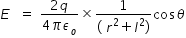 $E = \frac{2q}{4\pi\epsilon_o} \times \frac{1}{(r^2 + l^2)} \cos\theta$